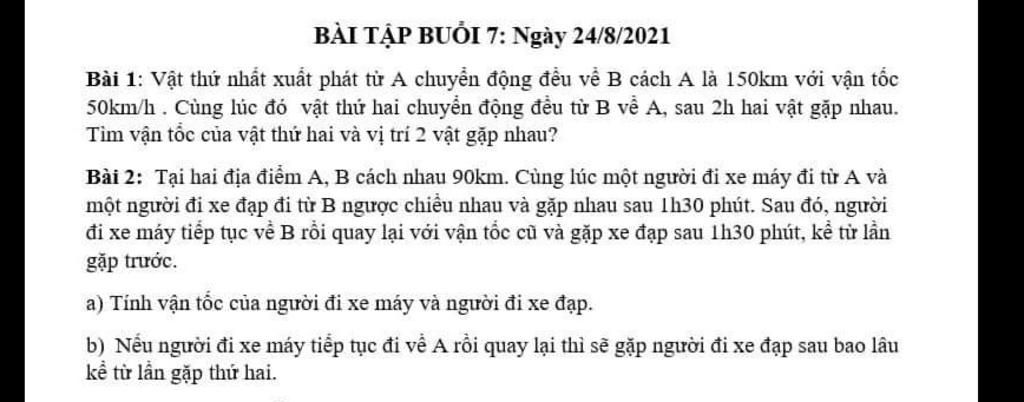 BÀI TẬP BUỔI 7: Ngày 24/8/2021

Bài 1: Vật thứ nhất xuất phát từ A chuyển động đều về B cách A là 150km với vận tốc 50km/h . Cùng lúc đó vật thứ hai chuyển động đều từ B về A, sau 2h hai vật gặp nhau. Tìm vận tốc của vật thứ hai và vị trí 2 vật gặp nhau?

Bài 2: Tại hai địa điểm A, B cách nhau 90km. Cùng lúc một người đi xe máy đi từ A và một người đi xe đạp đi từ B ngược chiều nhau và gặp nhau sau 1h30 phút. Sau đó, người đi xe máy tiếp tục về B rồi quay lại với vận tốc cũ và gặp xe đạp sau 1h30 phút, kể từ lần gặp trước.

a) Tính vận tốc của người đi xe máy và người đi xe đạp.

b) Nếu người đi xe máy tiếp tục đi về A rồi quay lại thì sẽ gặp người đi xe đạp sau bao lâu kể từ lần gặp thứ hai.